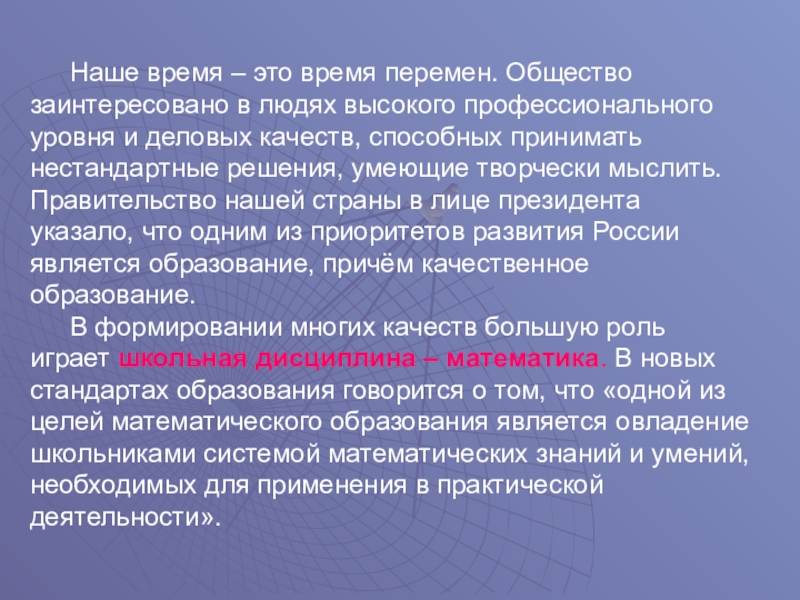 Наше время – это время перемен. Общество заинтересовано в людях высокого профессионального уровня и деловых качеств, способных принимать нестандартные решения, умеющие творчески мыслить. Правительство нашей страны в лице президента указало, что одним из приоритетов развития России является образование, причём качественное образование.

В формировании многих качеств большую роль играет школьная дисциплина – математика. В новых стандартах образования говорится о том, что «одной из целей математического образования является овладение школьниками системой математических знаний и умений, необходимых для применения в практической деятельности».